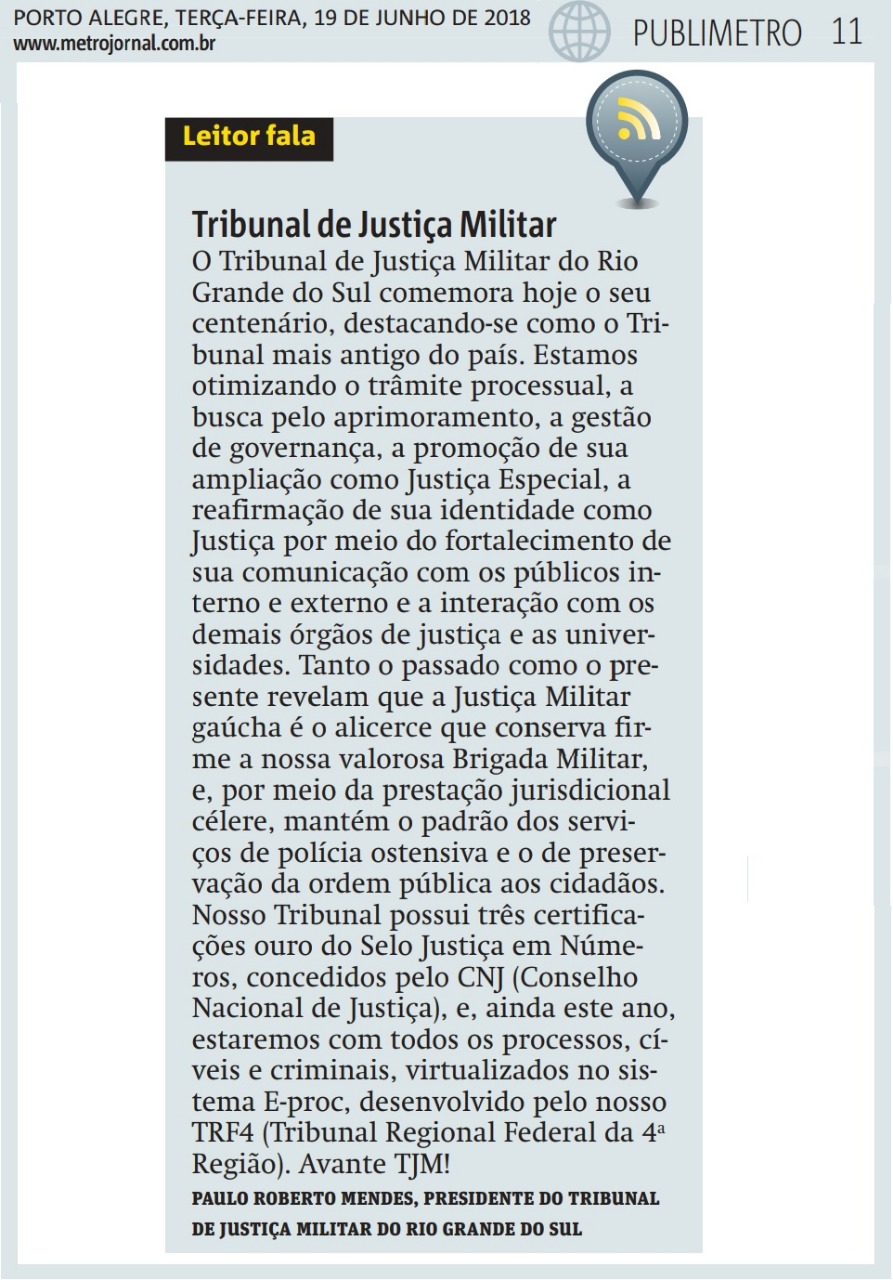 PORTO ALEGRE, TERÇA-FEIRA, 19 DE JUNHO DE 2018
www.metrojornal.com.br

PUBLIMETRO 11

Leitor fala

Tribunal de Justiça Militar
O Tribunal de Justiça Militar do Rio Grande do Sul comemora hoje o seu centenário, destacando-se como o Tribunal mais antigo do país. Estamos otimizando o trâmite processual, a busca pelo aprimoramento, a gestão de governança, a promoção de sua ampliação como Justiça Especial, a reafirmação de sua identidade como Justiça por meio do fortalecimento de sua comunicação com os públicos interno e externo e a interação com os demais órgãos de justiça e as universidades. Tanto o passado como o presente revelam que a Justiça Militar gaúcha é o alicerce que conserva firme a nossa valorosa Brigada Militar, e, por meio da prestação jurisdicional célere, mantém o padrão dos serviços de polícia ostensiva e o de preservação da ordem pública aos cidadãos. Nosso Tribunal possui três certificações ouro do Selo Justiça em Números, concedidos pelo CNJ (Conselho Nacional de Justiça), e, ainda este ano, estaremos com todos os processos, cíveis e criminais, virtualizados no sistema E-proc, desenvolvido pelo nosso TRF4 (Tribunal Regional Federal da 4ª Região). Avante TJM!
PAULO ROBERTO MENDES, PRESIDENTE DO TRIBUNAL DE JUSTIÇA MILITAR DO RIO GRANDE DO SUL